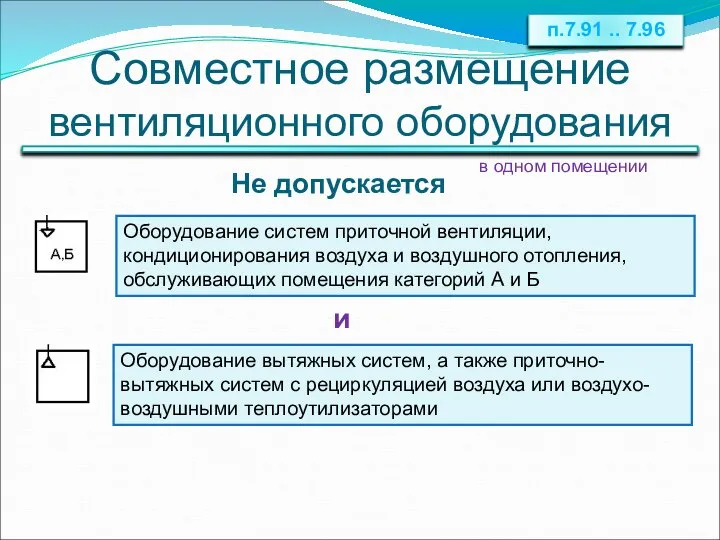 п.7.91 .. 7.96

Совместное размещение вентиляционного оборудования

в одном помещении

Не допускается

А,Б

Оборудование систем приточной вентиляции, кондиционирования воздуха и воздушного отопления, обслуживающих помещения категорий А и Б

и

Оборудование вытяжных систем, а также приточно-вытяжных систем с рециркуляцией воздуха или воздухо-воздушными теплоутилизаторами